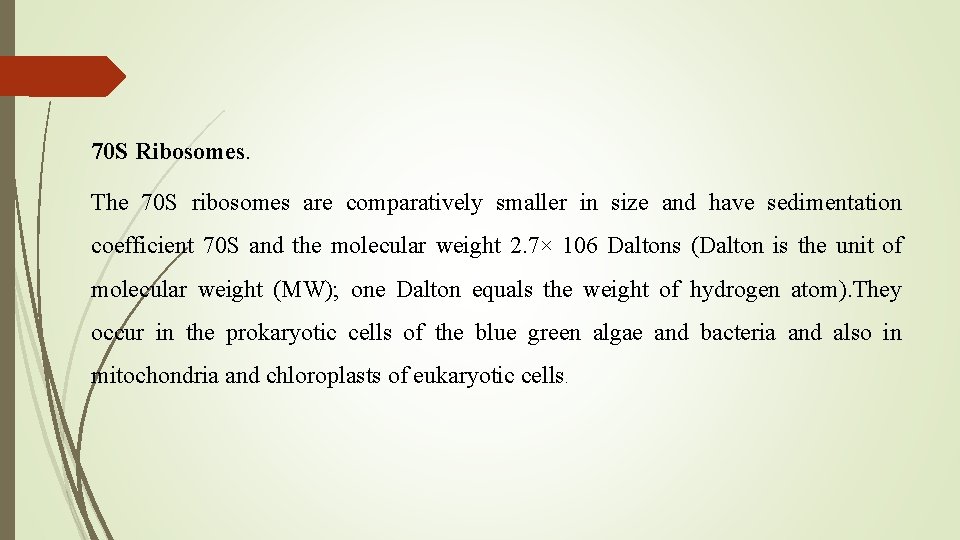 70S Ribosomes.

The 70S ribosomes are comparatively smaller in size and have sedimentation coefficient 70S and the molecular weight 2.7× 106 Daltons (Dalton is the unit of molecular weight (MW); one Dalton equals the weight of hydrogen atom).They occur in the prokaryotic cells of the blue green algae and bacteria and also in mitochondria and chloroplasts of eukaryotic cells.